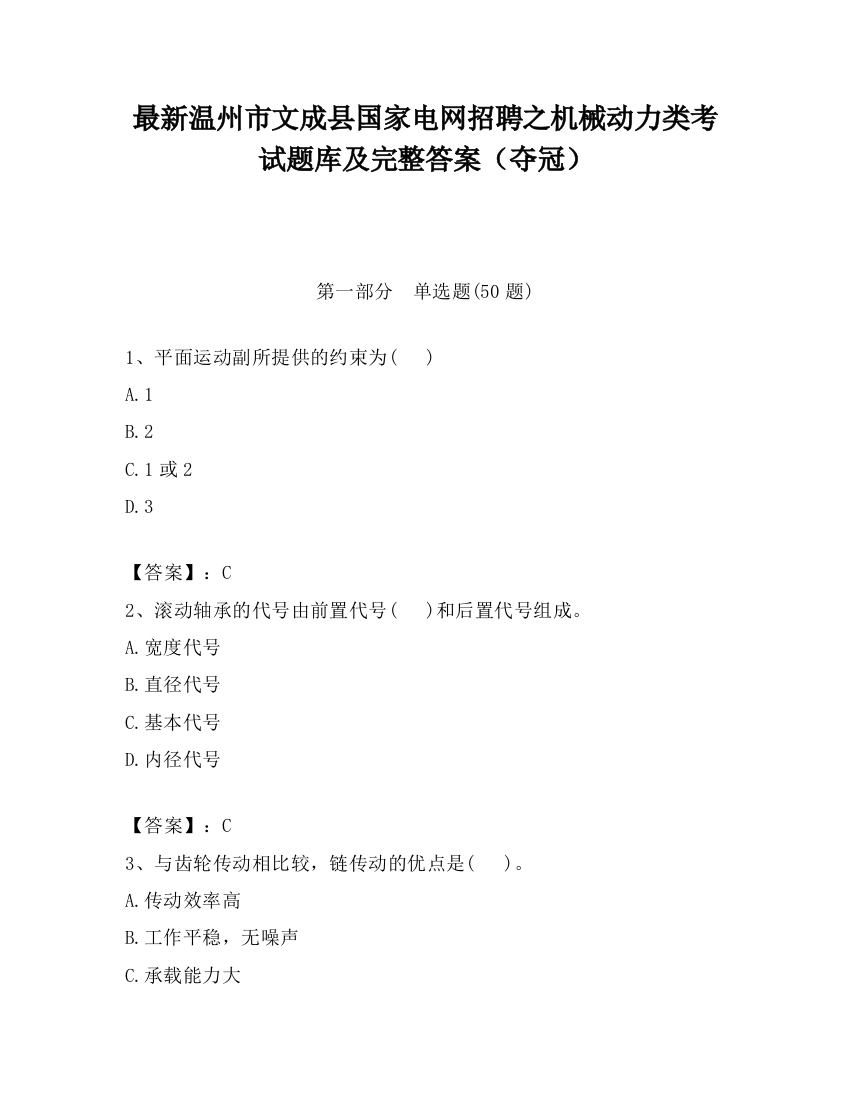 最新温州市文成县国家电网招聘之机械动力类考试题库及完整答案（夺冠）

第一部分　单选题(50 题)

1、平面运动副所提供的约束为(　　)

A.1

B.2

C.1 或 2

D.3

【答案】：C

2、滚动轴承的代号由前置代号(　　)和后置代号组成。

A.宽度代号

B.直径代号

C.基本代号

D.内径代号

【答案】：C

3、与齿轮传动相比较，链传动的优点是(　　)。

A.传动效率高

B.工作平稳，无噪声

C.承载能力大